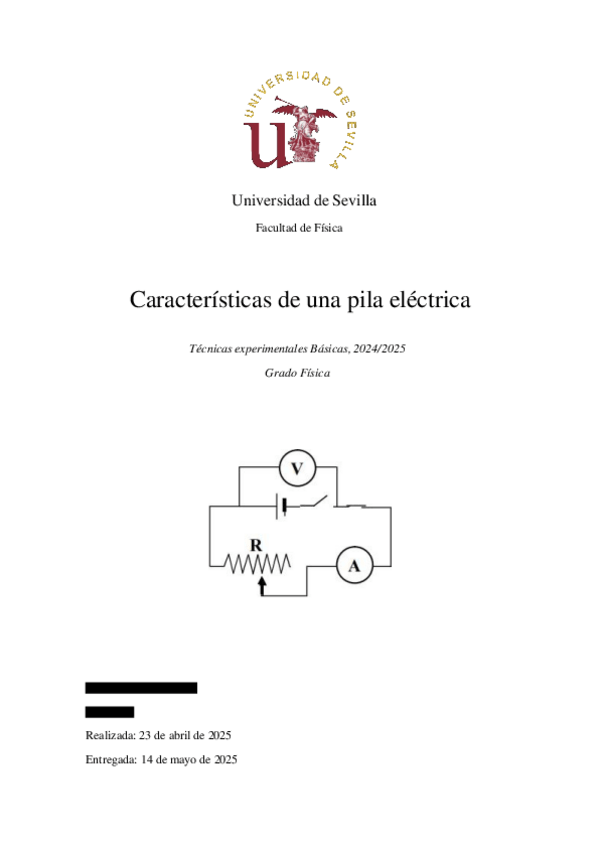 UNIVERSIDAD DE SEVILLA

Universidad de Sevilla

Facultad de Física

Características de una pila eléctrica

Técnicas experimentales Básicas, 2024/2025

Grado Física

V

R

A

Realizada: 23 de abril de 2025

Entregada: 14 de mayo de 2025